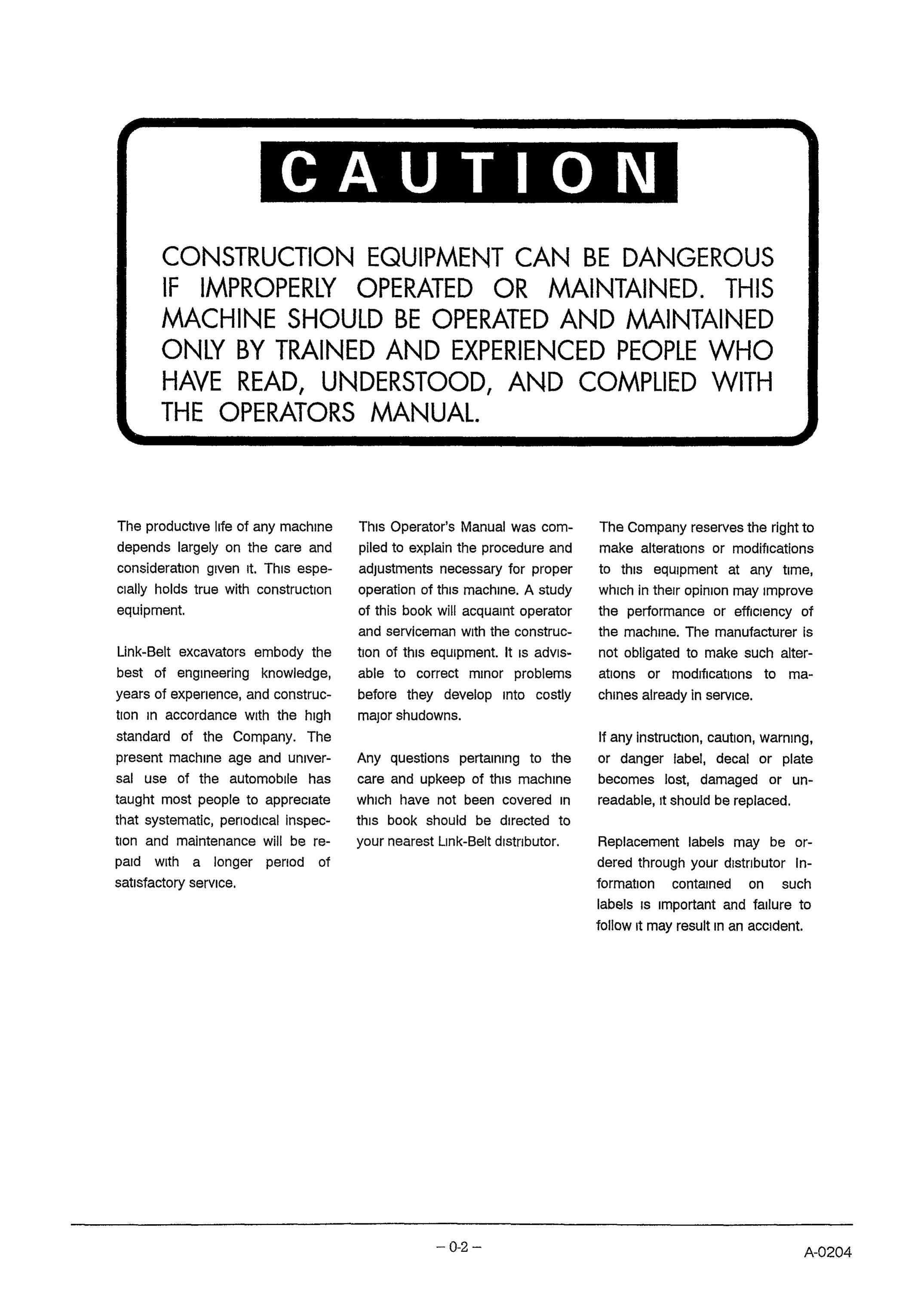 CAUTION

CONSTRUCTION EQUIPMENT CAN BE DANGEROUS IF IMPROPERLY OPERATED OR MAINTAINED. THIS MACHINE SHOULD BE OPERATED AND MAINTAINED ONLY BY TRAINED AND EXPERIENCED PEOPLE WHO HAVE READ, UNDERSTOOD, AND COMPLIED WITH THE OPERATORS MANUAL.

The productive life of any machine depends largely on the care and consideration given it. This especially holds true with construction equipment.

Link-Belt excavators embody the best of engineering knowledge, years of experience, and construction in accordance with the high standard of the Company. The present machine age and universal use of the automobile has taught most people to appreciate that systematic, periodical inspection and maintenance will be repaid with a longer period of satisfactory service.

This Operator's Manual was compiled to explain the procedure and adjustments necessary for proper operation of this machine. A study of this book will acquaint operator and serviceman with the construction of this equipment. It is advisable to correct minor problems before they develop into costly major shudowns.

Any questions pertaining to the care and upkeep of this machine which have not been covered in this book should be directed to your nearest Link-Belt distributor.

The Company reserves the right to make alterations or modifications to this equipment at any time, which in their opinion may improve the performance or efficiency of the machine. The manufacturer is not obligated to make such alterations or modifications to machines already in service.

If any instruction, caution, warning, or danger label, decal or plate becomes lost, damaged or unreadable, it should be replaced.

Replacement labels may be ordered through your distributor Information contained on such labels is important and failure to follow it may result in an accident.

– 0-2 –

A-0204